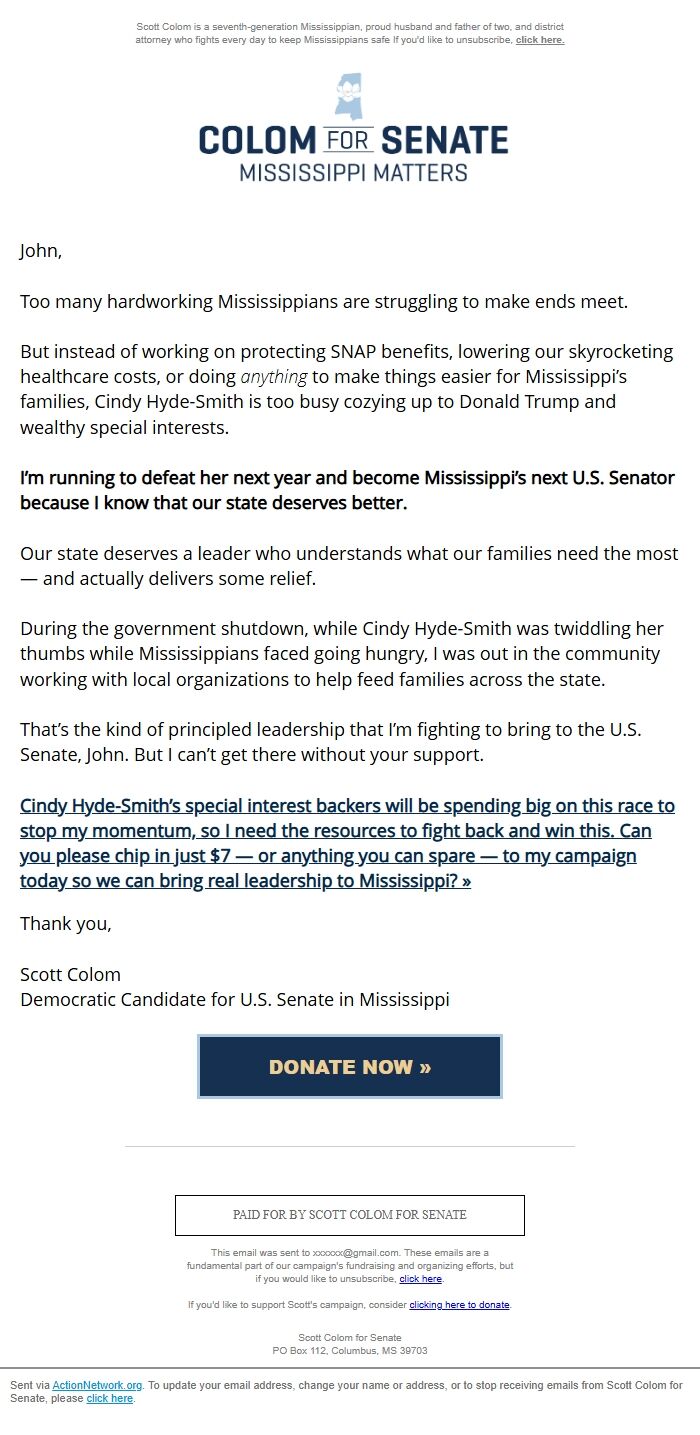 Scott Colom is a seventh-generation Mississippian, proud husband and father of two, and district attorney who fights every day to keep Mississippians safe If you'd like to unsubscribe, click here.

COLOM FOR SENATE
MISSISSIPPI MATTERS

John,

Too many hardworking Mississippians are struggling to make ends meet.

But instead of working on protecting SNAP benefits, lowering our skyrocketing healthcare costs, or doing anything to make things easier for Mississippi's families, Cindy Hyde-Smith is too busy cozying up to Donald Trump and wealthy special interests.

I'm running to defeat her next year and become Mississippi's next U.S. Senator because I know that our state deserves better.

Our state deserves a leader who understands what our families need the most — and actually delivers some relief.

During the government shutdown, while Cindy Hyde-Smith was twiddling her thumbs while Mississippians faced going hungry, I was out in the community working with local organizations to help feed families across the state.

That's the kind of principled leadership that I'm fighting to bring to the U.S. Senate, John. But I can't get there without your support.

Cindy Hyde-Smith's special interest backers will be spending big on this race to stop my momentum, so I need the resources to fight back and win this. Can you please chip in just $7 — or anything you can spare — to my campaign today so we can bring real leadership to Mississippi? »

Thank you,

Scott Colom
Democratic Candidate for U.S. Senate in Mississippi

DONATE NOW »

PAID FOR BY SCOTT COLOM FOR SENATE

This email was sent to xxxxxx@gmail.com. These emails are a fundamental part of our campaign's fundraising and organizing efforts, but if you would like to unsubscribe, click here.

If you'd like to support Scott's campaign, consider clicking here to donate.

Scott Colom for Senate
PO Box 112, Columbus, MS 39703

Sent via ActionNetwork.org. To update your email address, change your name or address, or to stop receiving emails from Scott Colom for Senate, please click here.